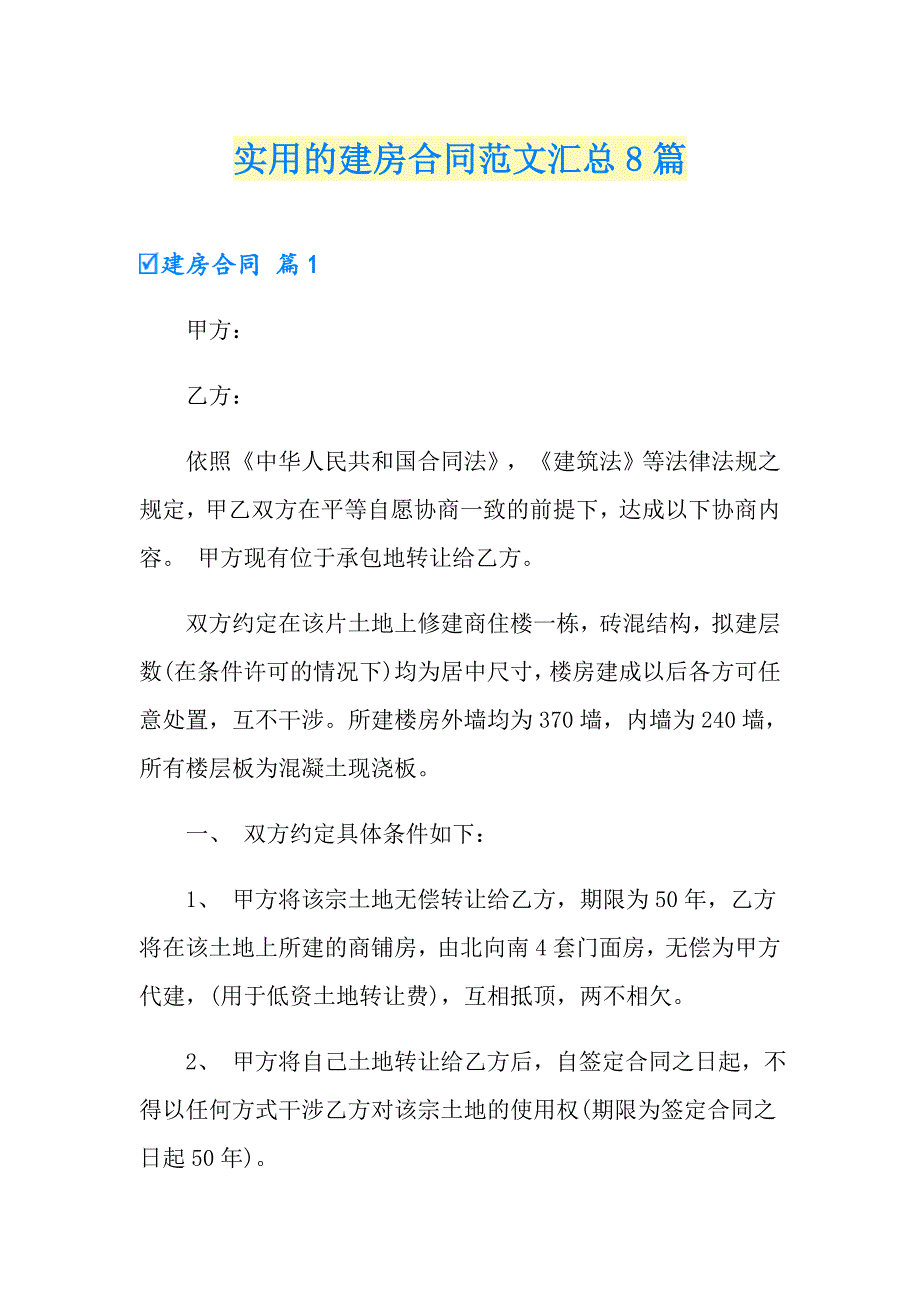 实用的建房合同范文汇总8篇

☑建房合同 篇1

甲方：

乙方：

依照《中华人民共和国合同法》，《建筑法》等法律法规之规定，甲乙双方在平等自愿协商一致的前提下，达成以下协商内容。 甲方现有位于承包地转让给乙方。

双方约定在该片土地上修建商住楼一栋，砖混结构，拟建层数(在条件许可的情况下)均为居中尺寸，楼房建成以后各方可任意处置，互不干涉。所建楼房外墙均为370墙，内墙为240墙，所有楼层板为混凝土现浇板。

一、 双方约定具体条件如下：

1、 甲方将该宗土地无偿转让给乙方，期限为50年，乙方将在该土地上所建的商铺房，由北向南4套门面房，无偿为甲方代建，(用于低资土地转让费)，互相抵顶，两不相欠。

2、 甲方将自己土地转让给乙方后，自签定合同之日起，不得以任何方式干涉乙方对该宗土地的使用权(期限为签定合同之日起50年)。